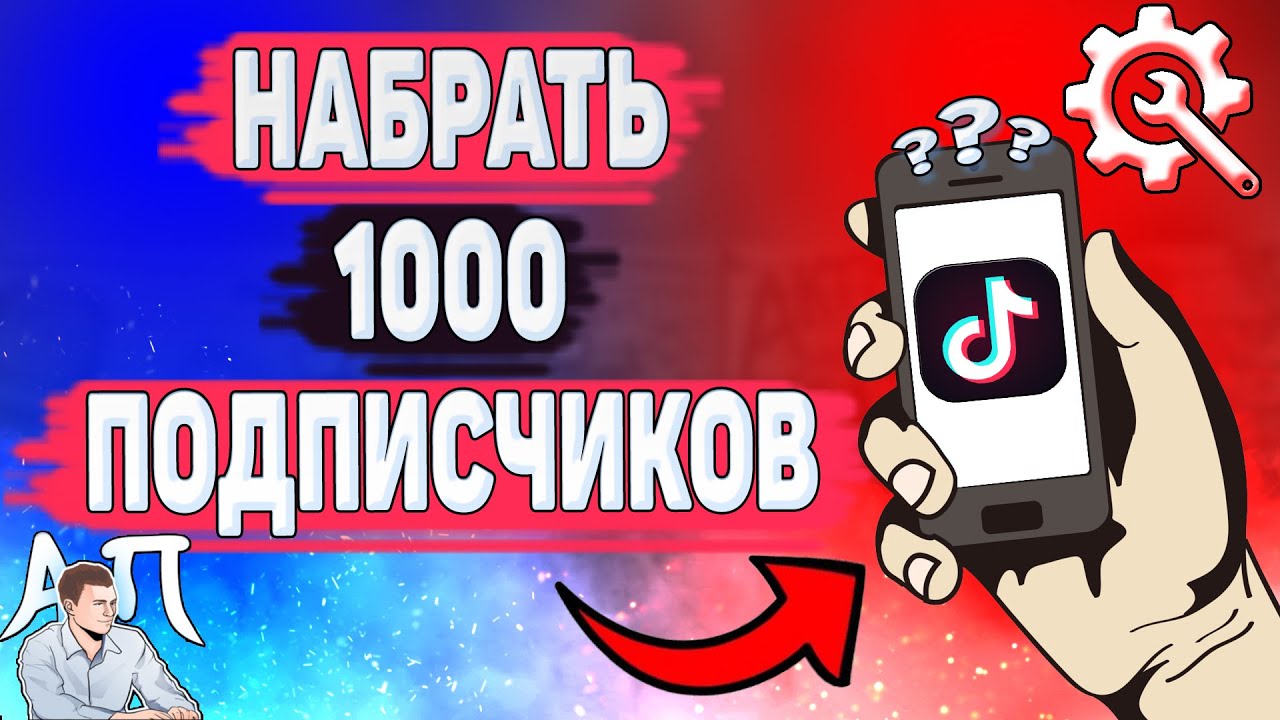 НАБРАТЬ
1000
ПОДПИСЧИКОВ
???
АП